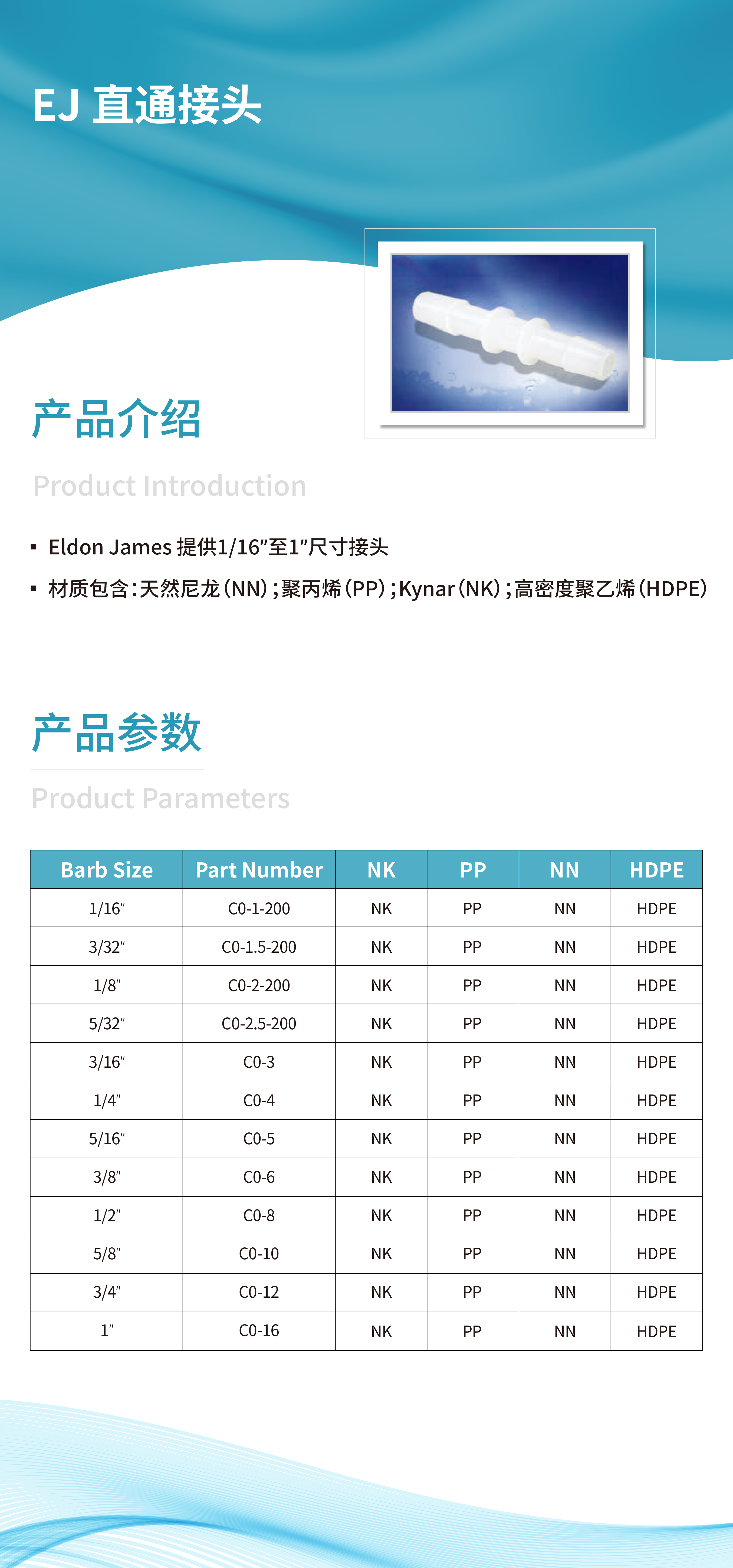 EJ 直通接头

产品介绍

Product Introduction

▪ Eldon James 提供1/16″至1″尺寸接头

▪ 材质包含：天然尼龙（NN）；聚丙烯（PP）；Kynar（NK）；高密度聚乙烯（HDPE）

产品参数

Product Parameters

| Barb Size | Part Number | NK | PP | NN | HDPE |
|---|---|---|---|---|---|
| 1/16″ | C0-1-200 | NK | PP | NN | HDPE |
| 3/32″ | C0-1.5-200 | NK | PP | NN | HDPE |
| 1/8″ | C0-2-200 | NK | PP | NN | HDPE |
| 5/32″ | C0-2.5-200 | NK | PP | NN | HDPE |
| 3/16″ | C0-3 | NK | PP | NN | HDPE |
| 1/4″ | C0-4 | NK | PP | NN | HDPE |
| 5/16″ | C0-5 | NK | PP | NN | HDPE |
| 3/8″ | C0-6 | NK | PP | NN | HDPE |
| 1/2″ | C0-8 | NK | PP | NN | HDPE |
| 5/8″ | C0-10 | NK | PP | NN | HDPE |
| 3/4″ | C0-12 | NK | PP | NN | HDPE |
| 1″ | C0-16 | NK | PP | NN | HDPE |